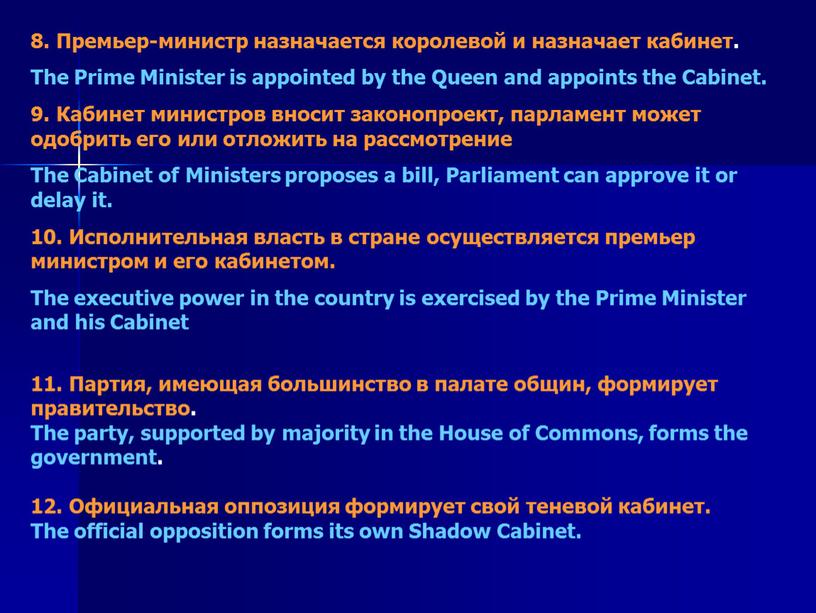 8. Премьер-министр назначается королевой и назначает кабинет.

The Prime Minister is appointed by the Queen and appoints the Cabinet.

9. Кабинет министров вносит законопроект, парламент может одобрить его или отложить на рассмотрение

The Cabinet of Ministers proposes a bill, Parliament can approve it or delay it.

10. Исполнительная власть в стране осуществляется премьер министром и его кабинетом.

The executive power in the country is exercised by the Prime Minister and his Cabinet

11. Партия, имеющая большинство в палате общин, формирует правительство.
The party, supported by majority in the House of Commons, forms the government.

12. Официальная оппозиция формирует свой теневой кабинет.
The official opposition forms its own Shadow Cabinet.